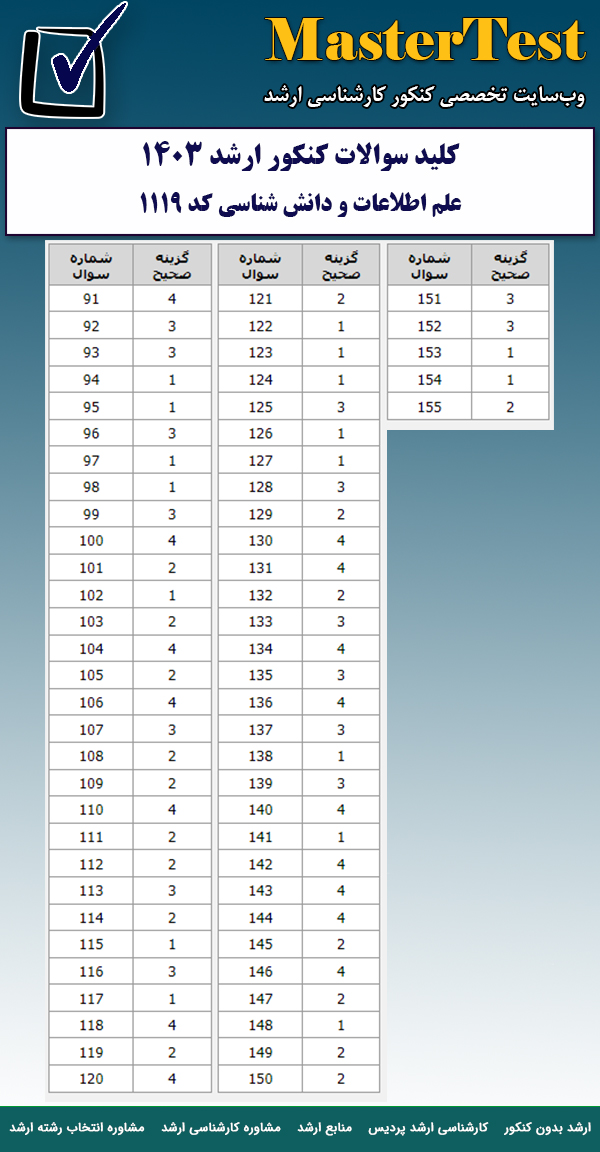 MasterTest
وب‌سایت تخصصی کنکور کارشناسی ارشد

کلید سوالات کنکور ارشد ۱۴۰۳
علم اطلاعات و دانش شناسی کد ۱۱۱۹

| شماره سوال | گزینه صحیح |
|---|---|
| 91 | 4 |
| 92 | 3 |
| 93 | 3 |
| 94 | 1 |
| 95 | 1 |
| 96 | 3 |
| 97 | 1 |
| 98 | 1 |
| 99 | 3 |
| 100 | 4 |
| 101 | 2 |
| 102 | 1 |
| 103 | 2 |
| 104 | 4 |
| 105 | 2 |
| 106 | 4 |
| 107 | 3 |
| 108 | 2 |
| 109 | 2 |
| 110 | 4 |
| 111 | 2 |
| 112 | 2 |
| 113 | 3 |
| 114 | 2 |
| 115 | 1 |
| 116 | 3 |
| 117 | 1 |
| 118 | 4 |
| 119 | 2 |
| 120 | 4 |

| شماره سوال | گزینه صحیح |
|---|---|
| 121 | 2 |
| 122 | 1 |
| 123 | 1 |
| 124 | 1 |
| 125 | 3 |
| 126 | 1 |
| 127 | 1 |
| 128 | 3 |
| 129 | 2 |
| 130 | 4 |
| 131 | 4 |
| 132 | 2 |
| 133 | 3 |
| 134 | 4 |
| 135 | 3 |
| 136 | 4 |
| 137 | 3 |
| 138 | 1 |
| 139 | 3 |
| 140 | 4 |
| 141 | 1 |
| 142 | 4 |
| 143 | 4 |
| 144 | 4 |
| 145 | 2 |
| 146 | 4 |
| 147 | 2 |
| 148 | 1 |
| 149 | 2 |
| 150 | 2 |

| شماره سوال | گزینه صحیح |
|---|---|
| 151 | 3 |
| 152 | 3 |
| 153 | 1 |
| 154 | 1 |
| 155 | 2 |

ارشد بدون کنکور   کارشناسی ارشد پردیس   منابع ارشد   مشاوره کارشناسی ارشد   مشاوره انتخاب رشته ارشد